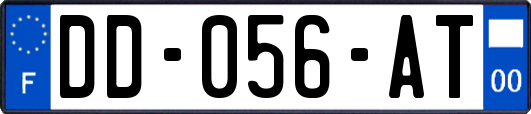 F
DD-056-AT
00